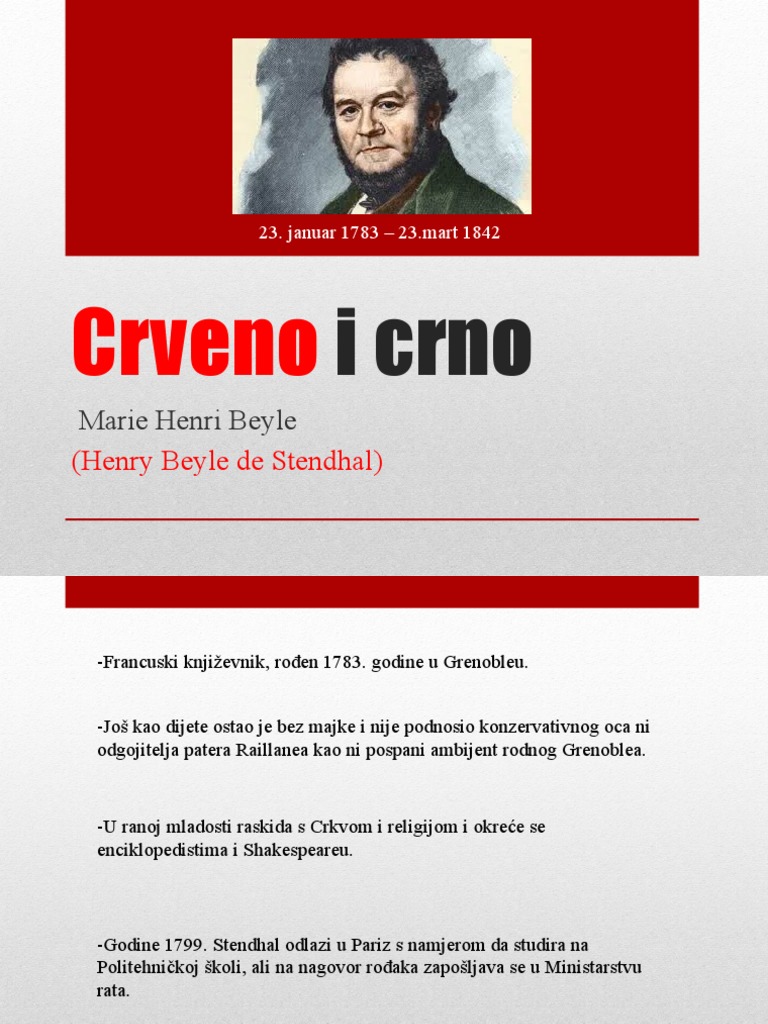 23. januar 1783 – 23.mart 1842

Crveno i crno

Marie Henri Beyle

(Henry Beyle de Stendhal)

-Francuski književnik, rođen 1783. godine u Grenobleu.

-Još kao dijete ostao je bez majke i nije podnosio konzervativnog oca ni odgojitelja patera Raillanea kao ni pospani ambijent rodnog Grenoblea.

-U ranoj mladosti raskida s Crkvom i religijom i okreće se enciklopedistima i Shakespeareu.

-Godine 1799. Stendhal odlazi u Pariz s namjerom da studira na Politehničkoj školi, ali na nagovor rođaka zapošljava se u Ministarstvu rata.